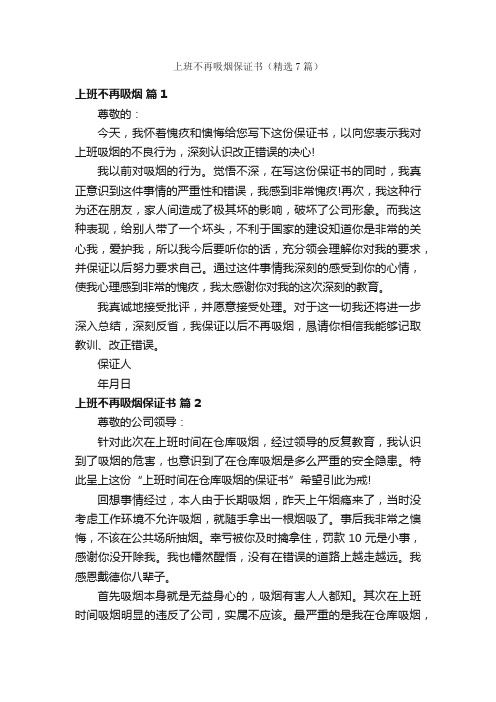 上班不再吸烟保证书（精选7篇）

上班不再吸烟 篇1

尊敬的：

今天，我怀着愧疚和懊悔给您写下这份保证书，以向您表示我对上班吸烟的不良行为，深刻认识改正错误的决心!

我以前对吸烟的行为。觉悟不深，在写这份保证书的同时，我真正意识到这件事情的严重性和错误，我感到非常愧疚!再次，我这种行为还在朋友，家人间造成了极其坏的影响，破坏了公司形象。而我这种表现，给别人带了一个坏头，不利于国家的建设知道你是非常的关心我，爱护我，所以我今后要听你的话，充分领会理解你对我的要求，并保证以后努力要求自己。通过这件事情我深刻的感受到你的心情，使我心理感到非常的愧疚，我太感谢你对我的这次深刻的教育。

我真诚地接受批评，并愿意接受处理。对于这一切我还将进一步深入总结，深刻反省，我保证以后不再吸烟，恳请你相信我能够记取教训、改正错误。

保证人

年月日

上班不再吸烟保证书 篇2

尊敬的公司领导：

针对此次在上班时间在仓库吸烟，经过领导的反复教育，我认识到了吸烟的危害，也意识到了在仓库吸烟是多么严重的安全隐患。特此呈上这份“上班时间在仓库吸烟的保证书”希望引此为戒!

回想事情经过，本人由于长期吸烟，昨天上午烟瘾来了，当时没考虑工作环境不允许吸烟，就随手拿出一根烟吸了。事后我非常之懊悔，不该在公共场所抽烟。幸亏被你及时擒拿住，罚款10元是小事，感谢你没开除我。我也幡然醒悟，没有在错误的道路上越走越远。我感恩戴德你八辈子。

首先吸烟本身就是无益身心的，吸烟有害人人都知。其次在上班时间吸烟明显的违反了公司，实属不应该。最严重的是我在仓库吸烟，